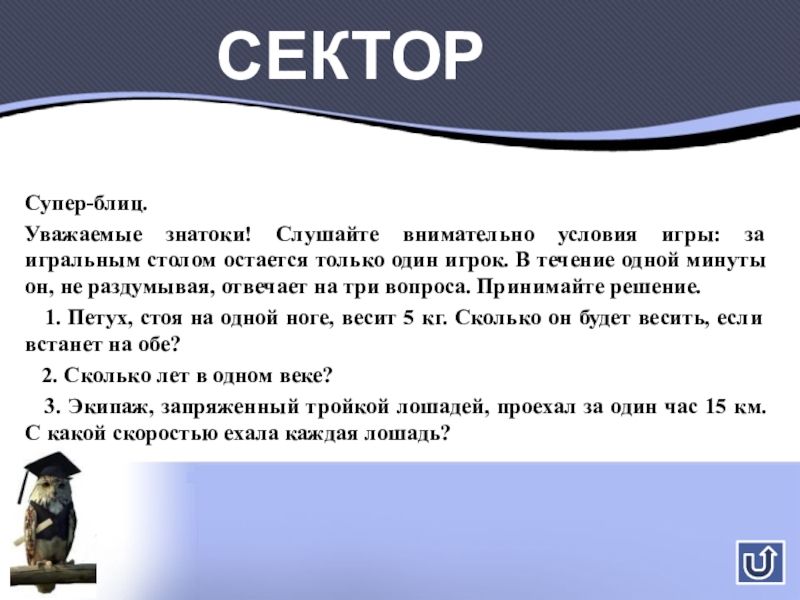 СЕКТОР

Супер-блиц.

Уважаемые знатоки! Слушайте внимательно условия игры: за игральным столом остается только один игрок. В течение одной минуты он, не раздумывая, отвечает на три вопроса. Принимайте решение.

1. Петух, стоя на одной ноге, весит 5 кг. Сколько он будет весить, если встанет на обе?

2. Сколько лет в одном веке?

3. Экипаж, запряженный тройкой лошадей, проехал за один час 15 км. С какой скоростью ехала каждая лошадь?